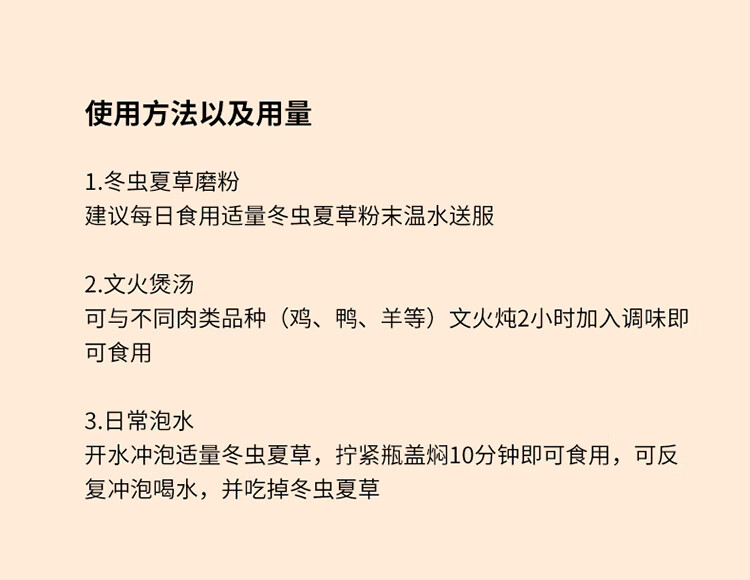 使用方法以及用量

1.冬虫夏草磨粉
建议每日食用适量冬虫夏草粉末温水送服

2.文火煲汤
可与不同肉类品种（鸡、鸭、羊等）文火炖2小时加入调味即可食用

3.日常泡水
开水冲泡适量冬虫夏草，拧紧瓶盖焖10分钟即可食用，可反复冲泡喝水，并吃掉冬虫夏草